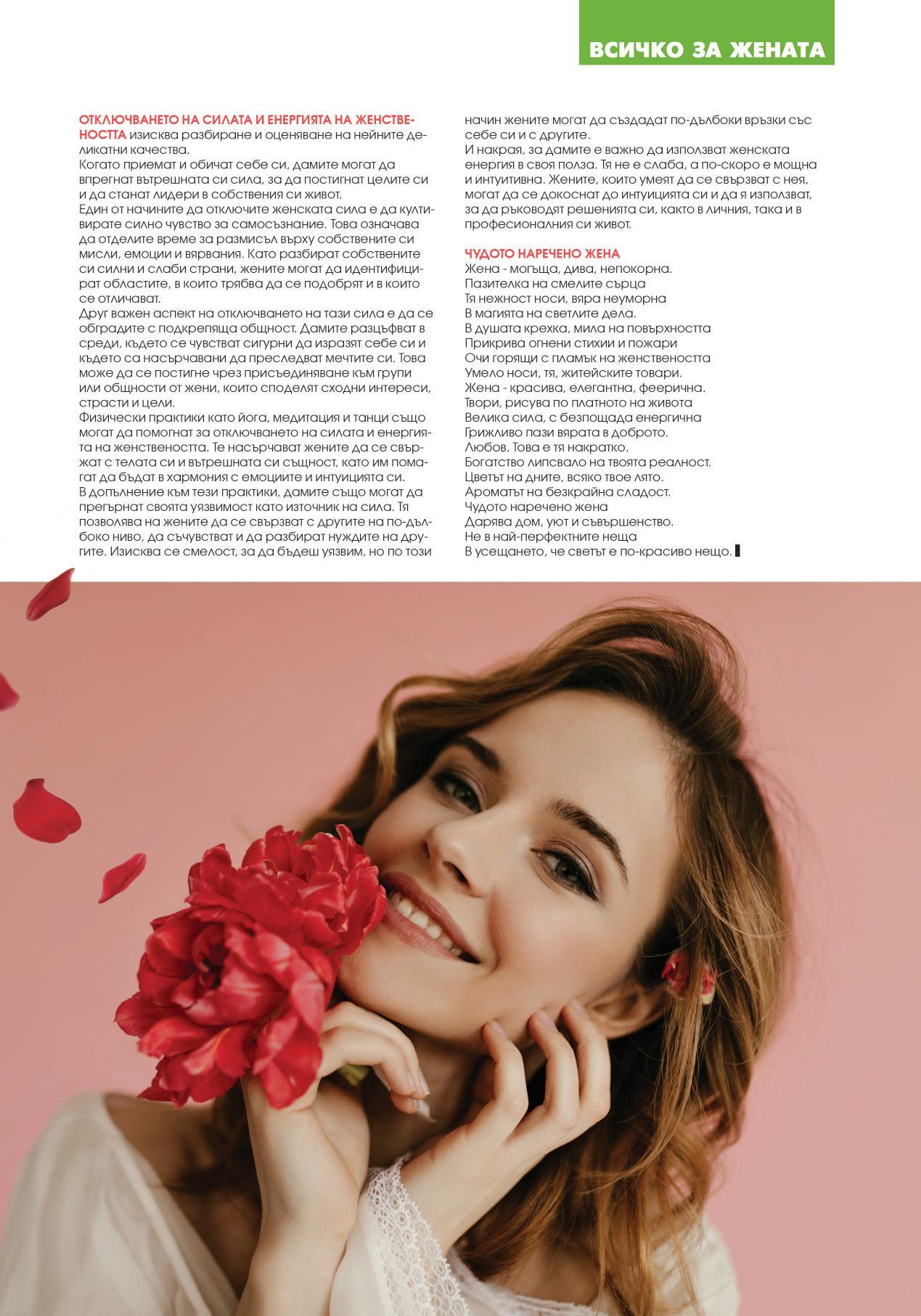 ВСИЧКО ЗА ЖЕНАТА

ОТКЛЮЧВАНЕТО НА СИЛАТА И ЕНЕРГИЯТА НА ЖЕНСТВЕНОСТТА изисква разбиране и оценяване на нейните деликатни качества.
Когато приемат и обичат себе си, дамите могат да впрегнат вътрешната си сила, за да постигнат целите си и да станат лидери в собствения си живот.
Един от начините да отключите женската сила е да култивирате силно чувство за самосъзнание. Това означава да отделите време за размисъл върху собствените си мисли, емоции и вярвания. Като разбират собствените си силни и слаби страни, жените могат да идентифицират областите, в които трябва да се подобрят и в които се отличават.
Друг важен аспект на отключването на тази сила е да се обградите с подкрепяща общност. Дамите разцъфват в среди, където се чувстват сигурни да изразят себе си и където са насърчавани да преследват мечтите си. Това може да се постигне чрез присъединяване към групи или общности от жени, които споделят сходни интереси, страсти и цели.
Физически практики като йога, медитация и танци също могат да помогнат за отключването на силата и енергията на женствеността. Те насърчават жените да се свържат с телата си и вътрешната си същност, като им помагат да бъдат в хармония с емоциите и интуицията си.
В допълнение към тези практики, дамите също могат да прегърнат своята уязвимост като източник на сила. Тя позволява на жените да се свързват с другите на по-дълбоко ниво, да съчувстват и да разбират нуждите на другите. Изисква се смелост, за да бъдеш уязвим, но по този начин жените могат да създадат по-дълбоки връзки със себе си и с другите.
И накрая, за дамите е важно да използват женската енергия в своя полза. Тя не е слаба, а по-скоро е мощна и интуитивна. Жените, които умеят да се свързват с нея, могат да се докоснат до интуицията си и да я използват, за да ръководят решенията си, както в личния, така и в професионалния си живот.

ЧУДОТО НАРЕЧЕНО ЖЕНА
Жена - могъща, дива, непокорна.
Пазителка на смелите сърца
Тя нежност носи, вяра неуморна
В магията на светлите дела.
В душата крехка, мила на повърхността
Прикрива огнени стихии и пожари
Очи горящи с пламък на женствеността
Умело носи, тя, житейските товари.
Жена - красива, елегантна, феерична.
Твори, рисува по платното на живота
Велика сила, с безпощада енергична
Грижливо пази вярата в доброто.
Любов. Това е тя накратко.
Богатство липсвало на твоята реалност.
Цветът на дните, всяко твое лято.
Ароматът на безкрайна сладост.
Чудото наречено жена
Дарява дом, уют и съвършенство.
Не в най-перфектните неща
В усещането, че светът е по-красиво нещо.